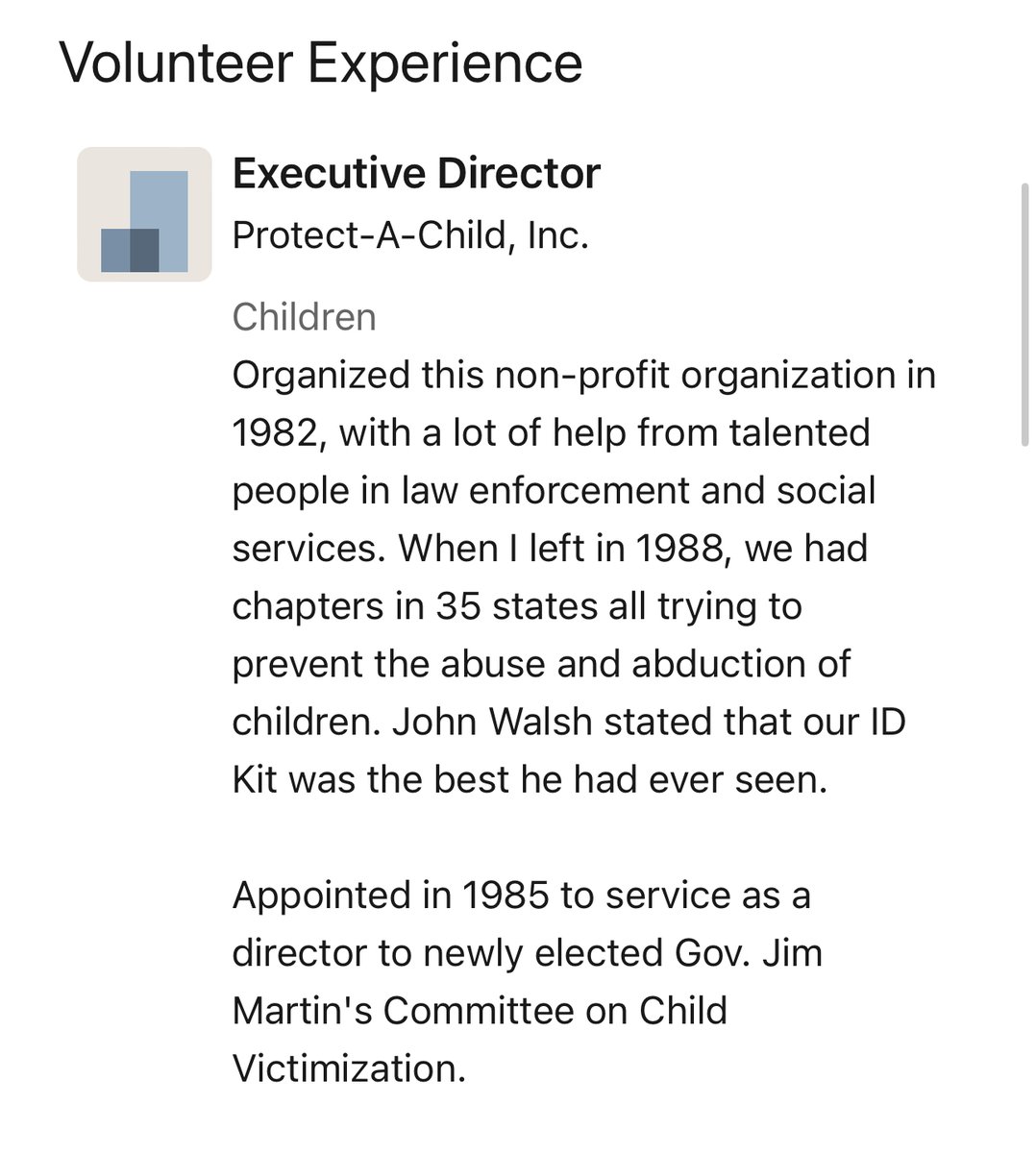 Volunteer Experience

Executive Director
Protect-A-Child, Inc.

Children
Organized this non-profit organization in 1982, with a lot of help from talented people in law enforcement and social services. When I left in 1988, we had chapters in 35 states all trying to prevent the abuse and abduction of children. John Walsh stated that our ID Kit was the best he had ever seen.

Appointed in 1985 to service as a director to newly elected Gov. Jim Martin's Committee on Child Victimization.